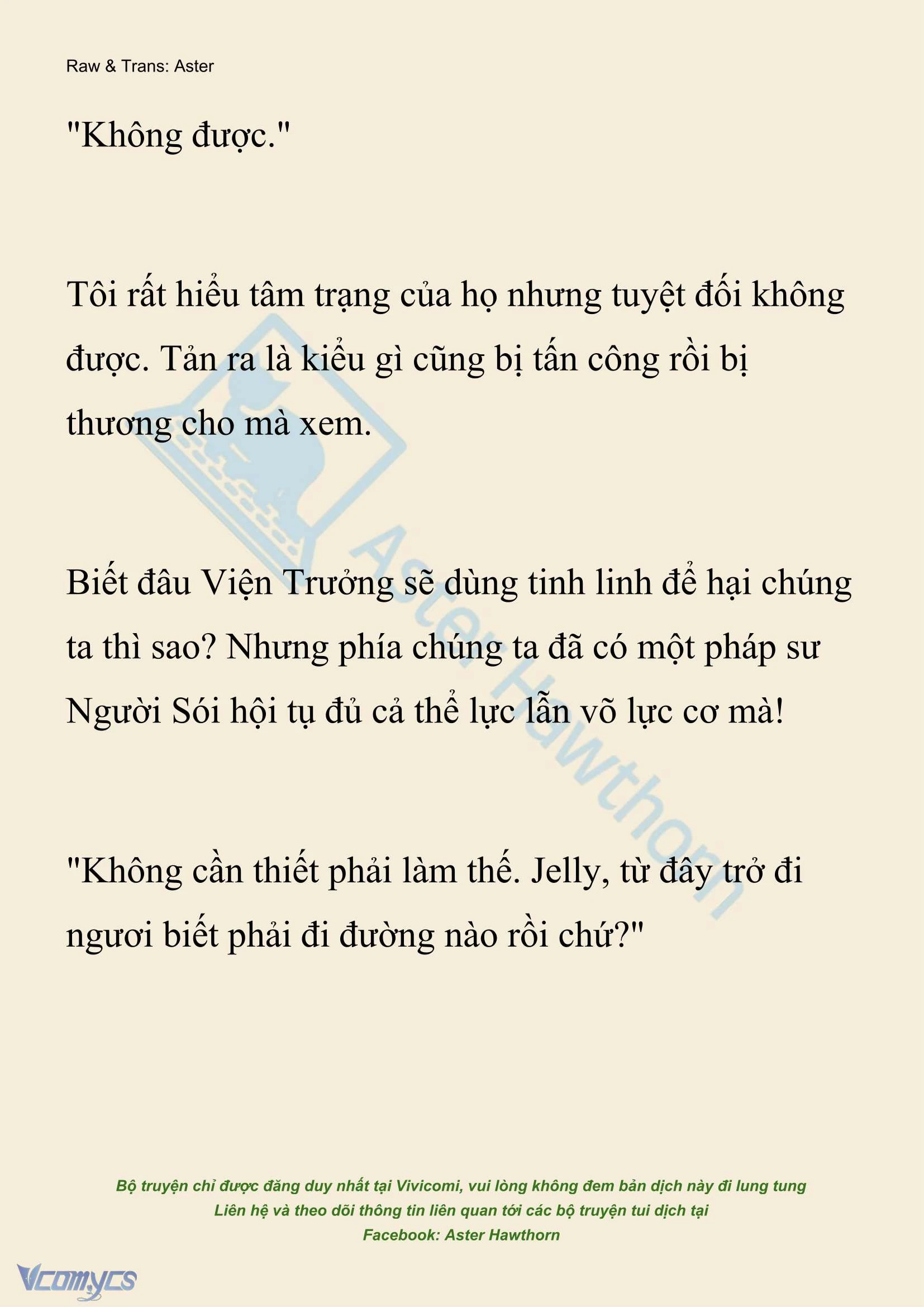 Raw & Trans: Aster

"Không được."

Tôi rất hiểu tâm trạng của họ nhưng tuyệt đối không được. Tản ra là kiểu gì cũng bị tấn công rồi bị thương cho mà xem.

Biết đâu Viện Trưởng sẽ dùng tinh linh để hại chúng ta thì sao? Nhưng phía chúng ta đã có một pháp sư Người Sói hội tụ đủ cả thể lực lẫn võ lực cơ mà!

"Không cần thiết phải làm thế. Jelly, từ đây trở đi ngươi biết phải đi đường nào rồi chứ?"

Aster Hawthorn

Bộ truyện chỉ được đăng duy nhất tại Vivicomi, vui lòng không đem bản dịch này đi lung tung
Liên hệ và theo dõi thông tin liên quan tới các bộ truyện tui dịch tại
Facebook: Aster Hawthorn

Vcomycs